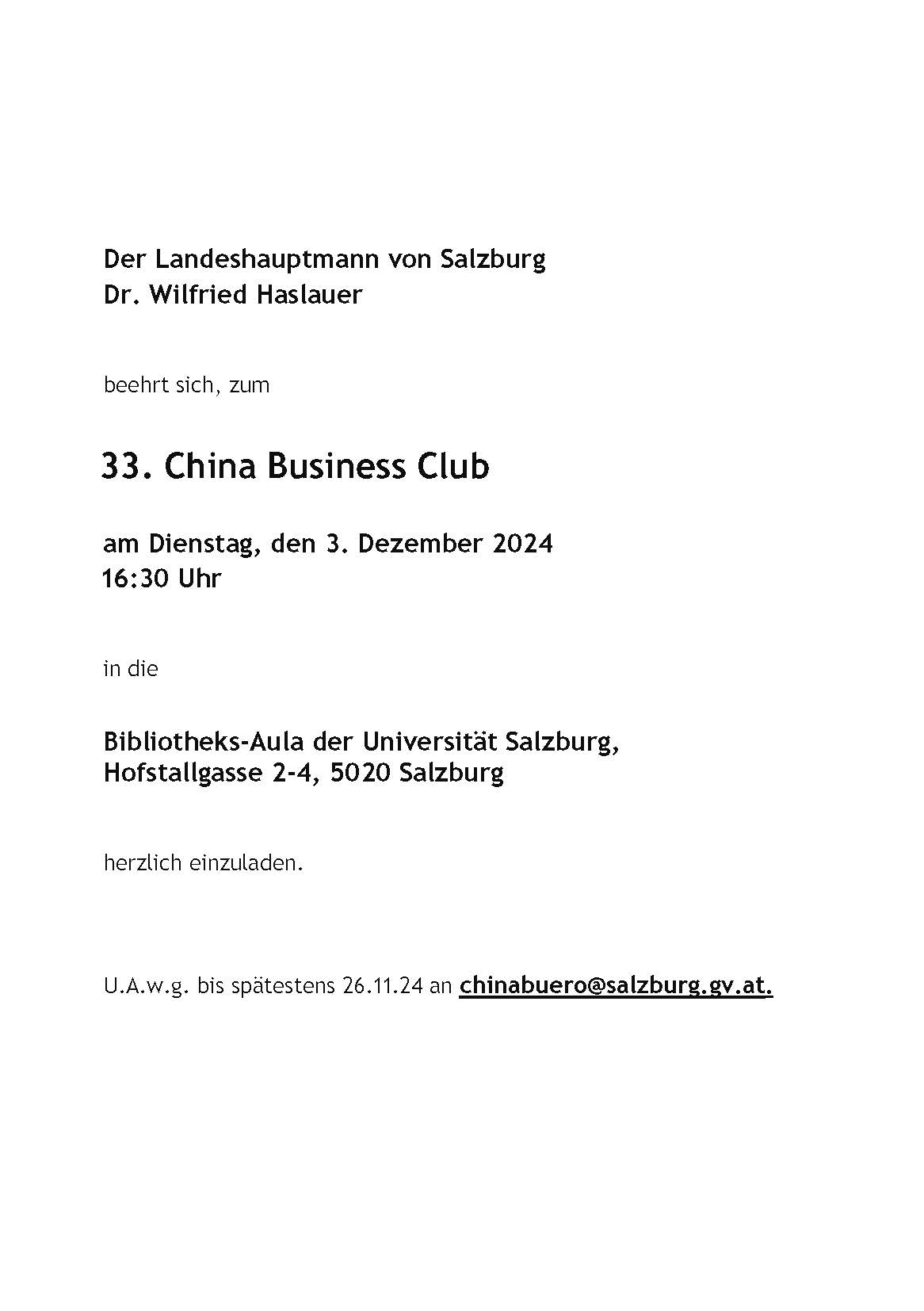 Der Landeshauptmann von Salzburg
Dr. Wilfried Haslauer

beehrt sich, zum

33. China Business Club

am Dienstag, den 3. Dezember 2024
16:30 Uhr

in die

Bibliotheks-Aula der Universität Salzburg,
Hofstallgasse 2-4, 5020 Salzburg

herzlich einzuladen.

U.A.w.g. bis spätestens 26.11.24 an chinabuero@salzburg.gv.at.